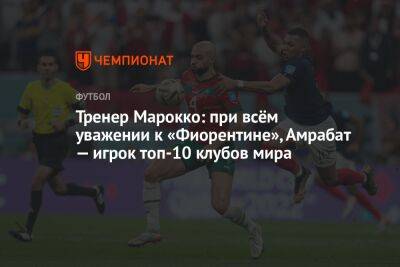 ЧЕМПИОНАТ

ФУТБОЛ

Тренер Марокко: при всём уважении к «Фиорентине», Амрабат — игрок топ-10 клубов мира